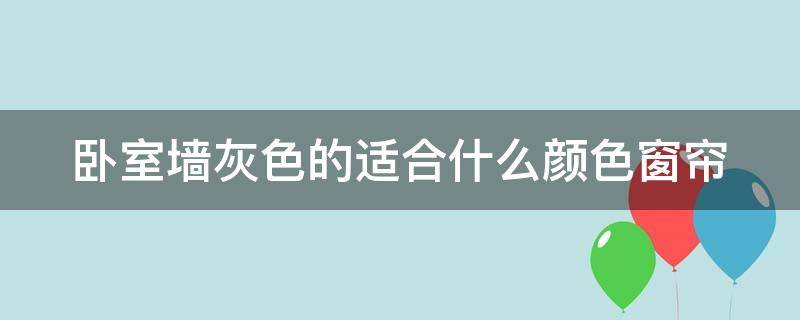 卧室墙灰色的适合什么颜色窗帘